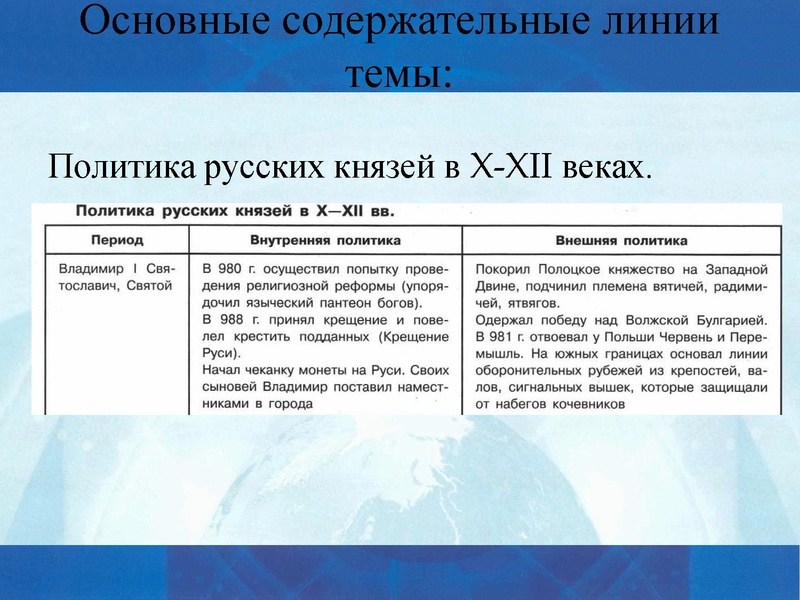 Основные содержательные линии темы:

Политика русских князей в X-XII веках.

Политика русских князей в X—XII вв.

| Период | Внутренняя политика | Внешняя политика |
|---|---|---|
| Владимир I Святославич, Святой | В 980 г. осуществил попытку проведения религиозной реформы (упорядочил языческий пантеон богов). В 988 г. принял крещение и повелел крестить подданных (Крещение Руси). Начал чеканку монеты на Руси. Своих сыновей Владимир поставил наместниками в города | Покорил Полоцкое княжество на Западной Двине, подчинил племена вятичей, радимичей, ятвягов. Одержал победу над Волжской Булгарией. В 981 г. отвоевал у Польши Червень и Перемышль. На южных границах основал линии оборонительных рубежей из крепостей, валов, сигнальных вышек, которые защищали от набегов кочевников |